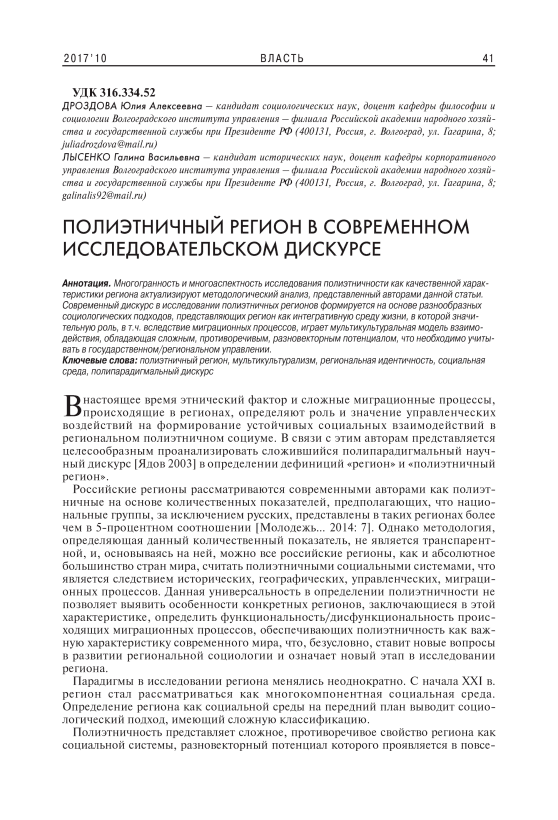 2017'10 ВЛАСТЬ 41

УДК 316.334.52

ДРОЗДОВА Юлия Алексеевна — кандидат социологических наук, доцент кафедры философии и социологии Волгоградского института управления — филиала Российской академии народного хозяйства и государственной службы при Президенте РФ (400131, Россия, г. Волгоград, ул. Гагарина, 8; juliadrozdova@mail.ru)

ЛЫСЕНКО Галина Васильевна — кандидат исторических наук, доцент кафедры корпоративного управления Волгоградского института управления — филиала Российской академии народного хозяйства и государственной службы при Президенте РФ (400131, Россия, г. Волгоград, ул. Гагарина, 8; galinalis92@mail.ru)

ПОЛИЭТНИЧНЫЙ РЕГИОН В СОВРЕМЕННОМ ИССЛЕДОВАТЕЛЬСКОМ ДИСКУРСЕ

Аннотация. Многогранность и многоаспектность исследования полиэтничности как качественной характеристики региона актуализируют методологический анализ, представленный авторами данной статьи. Современный дискурс в исследовании полиэтничных регионов формируется на основе разнообразных социологических подходов, представляющих регион как интегративную среду жизни, в которой значительную роль, в т.ч. вследствие миграционных процессов, играет мультикультуральная модель взаимодействия, обладающая сложным, противоречивым, разновекторным потенциалом, что необходимо учитывать в государственном/региональном управлении.

Ключевые слова: полиэтничный регион, мультикультурализм, региональная идентичность, социальная среда, полипарадигмальный дискурс

В настоящее время этнический фактор и сложные миграционные процессы, происходящие в регионах, определяют роль и значение управленческих воздействий на формирование устойчивых социальных взаимодействий в региональном полиэтничном социуме. В связи с этим авторам представляется целесообразным проанализировать сложившийся полипарадигмальный научный дискурс [Ядов 2003] в определении дефиниций «регион» и «полиэтничный регион».

Российские регионы рассматриваются современными авторами как полиэтничные на основе количественных показателей, предполагающих, что национальные группы, за исключением русских, представлены в таких регионах более чем в 5-процентном соотношении [Молодежь... 2014: 7]. Однако методология, определяющая данный количественный показатель, не является транспарентной, и, основываясь на ней, можно все российские регионы, как и абсолютное большинство стран мира, считать полиэтничными социальными системами, что является следствием исторических, географических, управленческих, миграционных процессов. Данная универсальность в определении полиэтничности не позволяет выявить особенности конкретных регионов, заключающиеся в этой характеристике, определить функциональность/дисфункциональность происходящих миграционных процессов, обеспечивающих полиэтничность как важную характеристику современного мира, что, безусловно, ставит новые вопросы в развитии региональной социологии и означает новый этап в исследовании региона.

Парадигмы в исследовании региона менялись неоднократно. С начала XXI в. регион стал рассматриваться как многокомпонентная социальная среда. Определение региона как социальной среды на передний план выводит социологический подход, имеющий сложную классификацию.

Полиэтничность представляет сложное, противоречивое свойство региона как социальной системы, разновекторный потенциал которого проявляется в повсе-